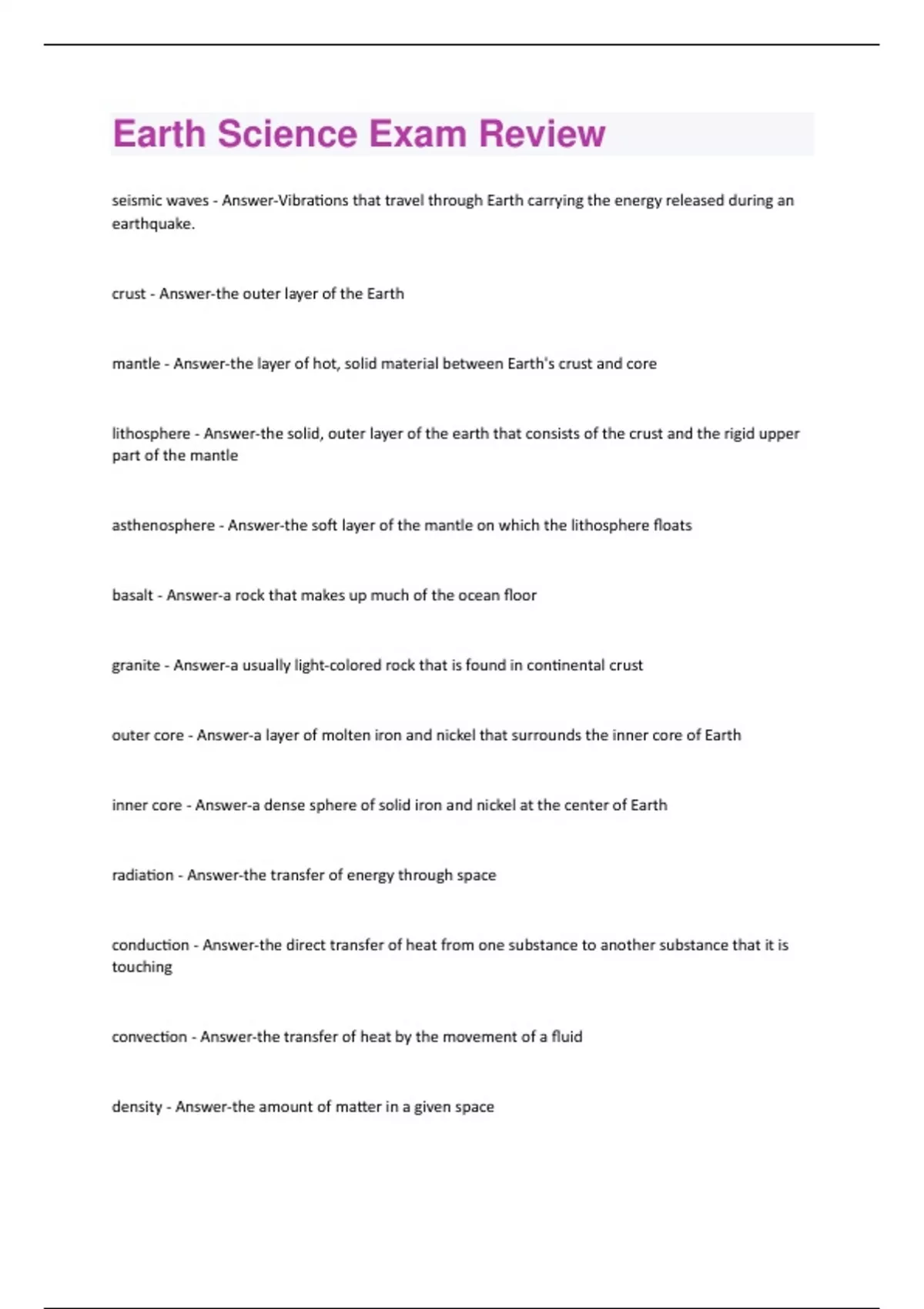 Earth Science Exam Review

seismic waves - Answer-Vibrations that travel through Earth carrying the energy released during an earthquake.

crust - Answer-the outer layer of the Earth

mantle - Answer-the layer of hot, solid material between Earth's crust and core

lithosphere - Answer-the solid, outer layer of the earth that consists of the crust and the rigid upper part of the mantle

asthenosphere - Answer-the soft layer of the mantle on which the lithosphere floats

basalt - Answer-a rock that makes up much of the ocean floor

granite - Answer-a usually light-colored rock that is found in continental crust

outer core - Answer-a layer of molten iron and nickel that surrounds the inner core of Earth

inner core - Answer-a dense sphere of solid iron and nickel at the center of Earth

radiation - Answer-the transfer of energy through space

conduction - Answer-the direct transfer of heat from one substance to another substance that it is touching

convection - Answer-the transfer of heat by the movement of a fluid

density - Answer-the amount of matter in a given space